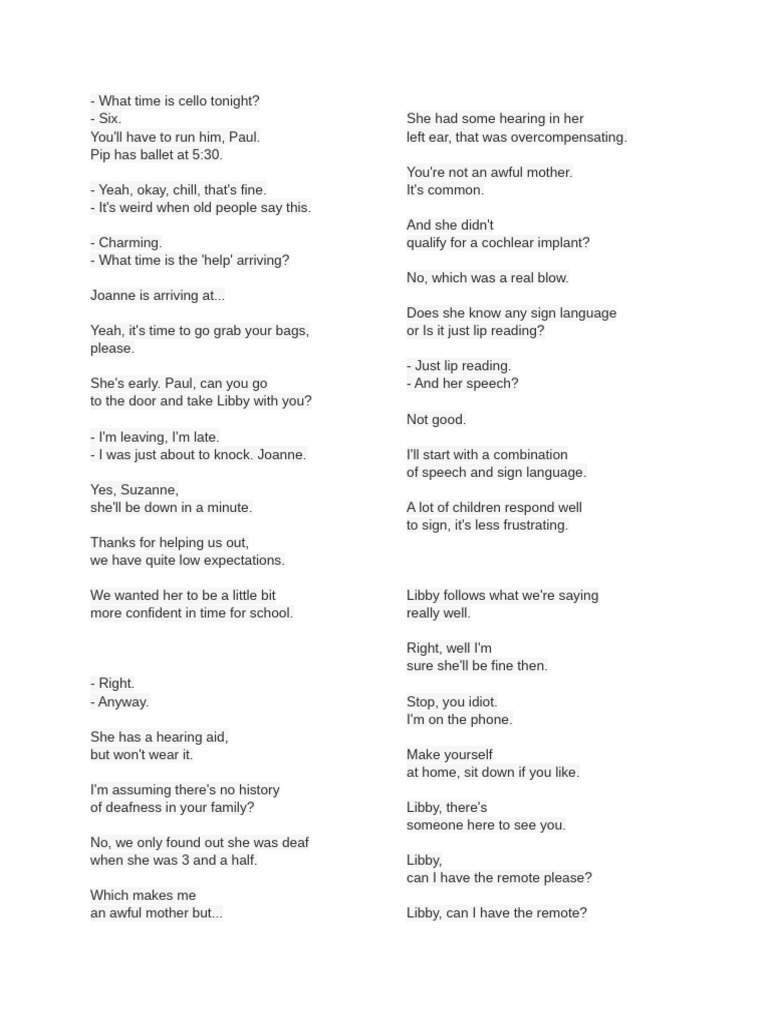 - What time is cello tonight?
- Six.
You'll have to run him, Paul.
Pip has ballet at 5:30.

- Yeah, okay, chill, that's fine.
- It's weird when old people say this.

- Charming.
- What time is the 'help' arriving?

Joanne is arriving at...

Yeah, it's time to go grab your bags, please.

She's early. Paul, can you go to the door and take Libby with you?

- I'm leaving, I'm late.
- I was just about to knock. Joanne.

Yes, Suzanne, she'll be down in a minute.

Thanks for helping us out, we have quite low expectations.

We wanted her to be a little bit more confident in time for school.

- Right.
- Anyway.

She has a hearing aid, but won't wear it.

I'm assuming there's no history of deafness in your family?

No, we only found out she was deaf when she was 3 and a half.

Which makes me an awful mother but...

She had some hearing in her left ear, that was overcompensating.

You're not an awful mother. It's common.

And she didn't qualify for a cochlear implant?

No, which was a real blow.

Does she know any sign language or Is it just lip reading?

- Just lip reading.
- And her speech?

Not good.

I'll start with a combination of speech and sign language.

A lot of children respond well to sign, it's less frustrating.

Libby follows what we're saying really well.

Right, well I'm sure she'll be fine then.

Stop, you idiot. I'm on the phone.

Make yourself at home, sit down if you like.

Libby, there's someone here to see you.

Libby, can I have the remote please?

Libby, can I have the remote?